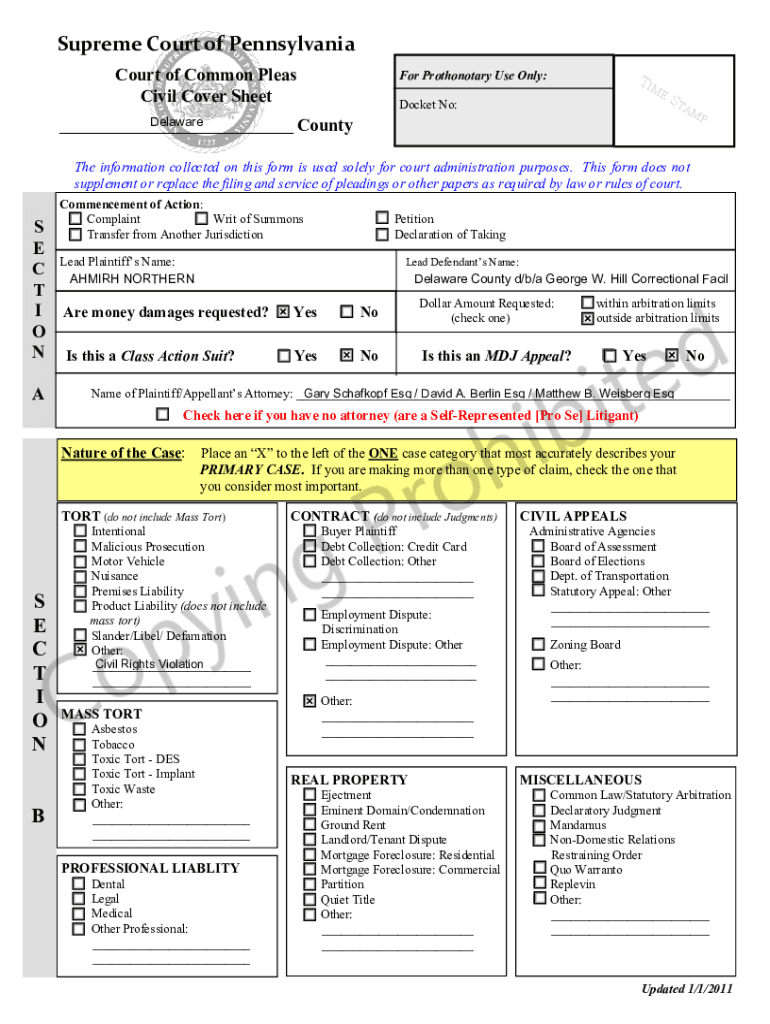 Supreme Court of Pennsylvania

Court of Common Pleas
Civil Cover Sheet
Delaware County

For Prothonotary Use Only:

Docket No:

TIME STAMP

The information collected on this form is used solely for court administration purposes. This form does not supplement or replace the filing and service of pleadings or other papers as required by law or rules of court.

SECTION A

Commencement of Action:
☐ Complaint ☐ Writ of Summons ☐ Petition
☐ Transfer from Another Jurisdiction ☐ Declaration of Taking

Lead Plaintiff's Name: AHMIRH NORTHERN
Lead Defendant's Name: Delaware County d/b/a George W. Hill Correctional Facil

Are money damages requested? ☒ Yes ☐ No
Dollar Amount Requested: (check one) ☐ within arbitration limits ☒ outside arbitration limits

Is this a Class Action Suit? ☐ Yes ☒ No
Is this an MDJ Appeal? ☐ Yes ☒ No

Name of Plaintiff/Appellant's Attorney: Gary Schafkopf Esq / David A. Berlin Esq / Matthew B. Weisberg Esq

☐ Check here if you have no attorney (are a Self-Represented [Pro Se] Litigant)

Copying Prohibited

SECTION B

Nature of the Case: Place an "X" to the left of the ONE case category that most accurately describes your PRIMARY CASE. If you are making more than one type of claim, check the one that you consider most important.

TORT (do not include Mass Tort)
☐ Intentional
☐ Malicious Prosecution
☐ Motor Vehicle
☐ Nuisance
☐ Premises Liability
☐ Product Liability (does not include mass tort)
☐ Slander/Libel/ Defamation
☒ Other: Civil Rights Violation

MASS TORT
☐ Asbestos
☐ Tobacco
☐ Toxic Tort - DES
☐ Toxic Tort - Implant
☐ Toxic Waste
☐ Other:

PROFESSIONAL LIABLITY
☐ Dental
☐ Legal
☐ Medical
☐ Other Professional:

CONTRACT (do not include Judgments)
☐ Buyer Plaintiff
☐ Debt Collection: Credit Card
☐ Debt Collection: Other
☐ Employment Dispute: Discrimination
☐ Employment Dispute: Other
☒ Other:

REAL PROPERTY
☐ Ejectment
☐ Eminent Domain/Condemnation
☐ Ground Rent
☐ Landlord/Tenant Dispute
☐ Mortgage Foreclosure: Residential
☐ Mortgage Foreclosure: Commercial
☐ Partition
☐ Quiet Title
☐ Other:

CIVIL APPEALS
Administrative Agencies
☐ Board of Assessment
☐ Board of Elections
☐ Dept. of Transportation
☐ Statutory Appeal: Other
☐ Zoning Board
☐ Other:

MISCELLANEOUS
☐ Common Law/Statutory Arbitration
☐ Declaratory Judgment
☐ Mandamus
☐ Non-Domestic Relations Restraining Order
☐ Quo Warranto
☐ Replevin
☐ Other:

Updated 1/1/2011